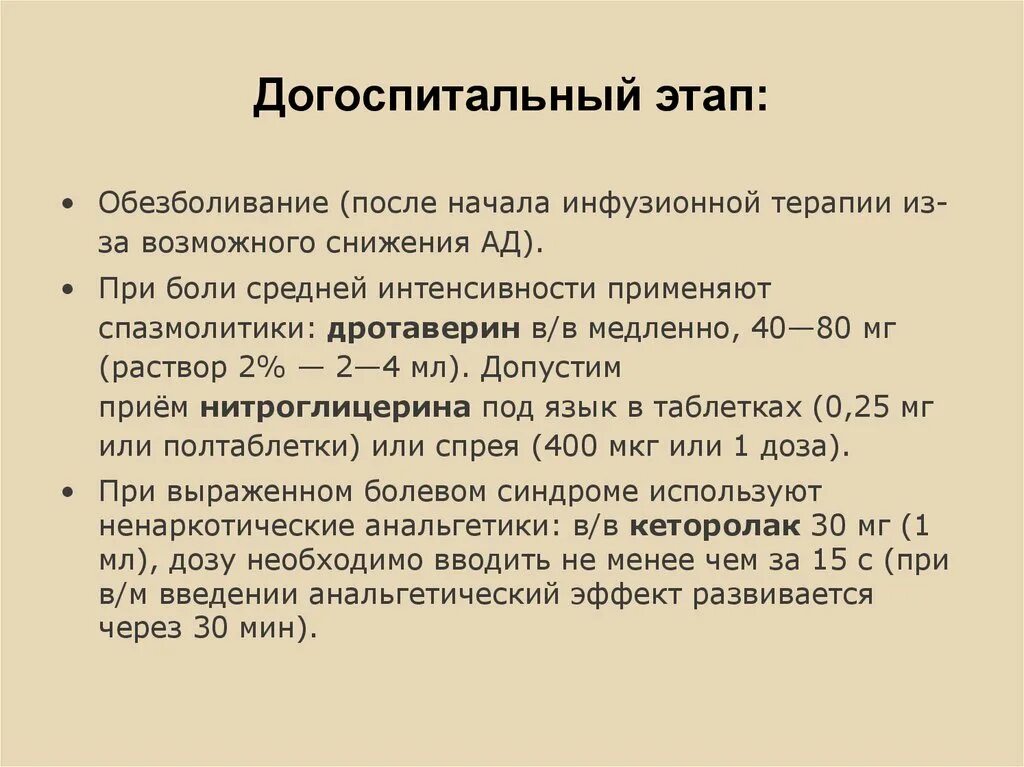 Догоспитальный этап:

• Обезболивание (после начала инфузионной терапии из-за возможного снижения АД).

• При боли средней интенсивности применяют спазмолитики: дротаверин в/в медленно, 40—80 мг (раствор 2% — 2—4 мл). Допустим приём нитроглицерина под язык в таблетках (0,25 мг или полтаблетки) или спрея (400 мкг или 1 доза).

• При выраженном болевом синдроме используют ненаркотические анальгетики: в/в кеторолак 30 мг (1 мл), дозу необходимо вводить не менее чем за 15 с (при в/м введении анальгетический эффект развивается через 30 мин).